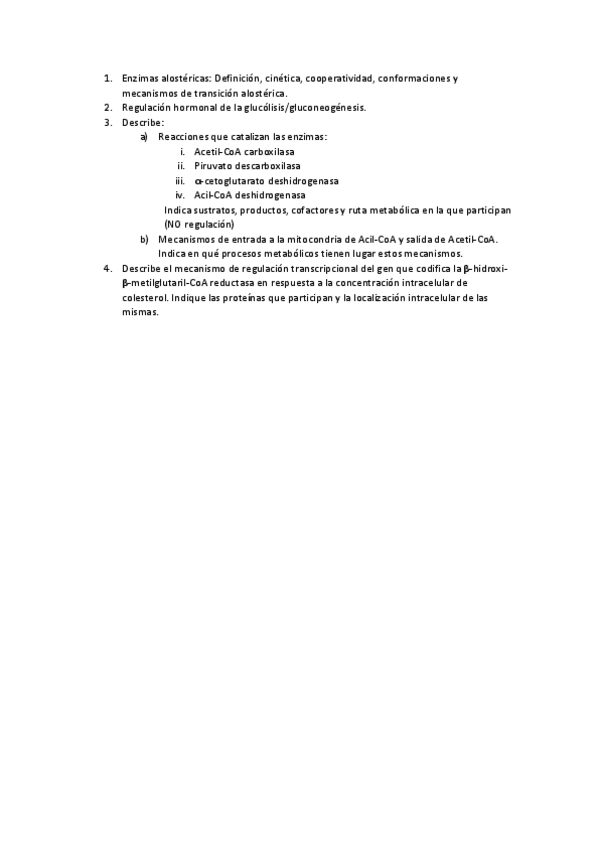 1. Enzimas alostéricas: Definición, cinética, cooperatividad, conformaciones y mecanismos de transición alostérica.
2. Regulación hormonal de la glucólisis/gluconeogénesis.
3. Describe:
a) Reacciones que catalizan las enzimas:
i. Acetil-CoA carboxilasa
ii. Piruvato descarboxilasa
iii. α-cetoglutarato deshidrogenasa
iv. Acil-CoA deshidrogenasa
Indica sustratos, productos, cofactores y ruta metabólica en la que participan (NO regulación)
b) Mecanismos de entrada a la mitocondria de Acil-CoA y salida de Acetil-CoA. Indica en qué procesos metabólicos tienen lugar estos mecanismos.
4. Describe el mecanismo de regulación transcripcional del gen que codifica la β-hidroxi-β-metilglutaril-CoA reductasa en respuesta a la concentración intracelular de colesterol. Indique las proteínas que participan y la localización intracelular de las mismas.